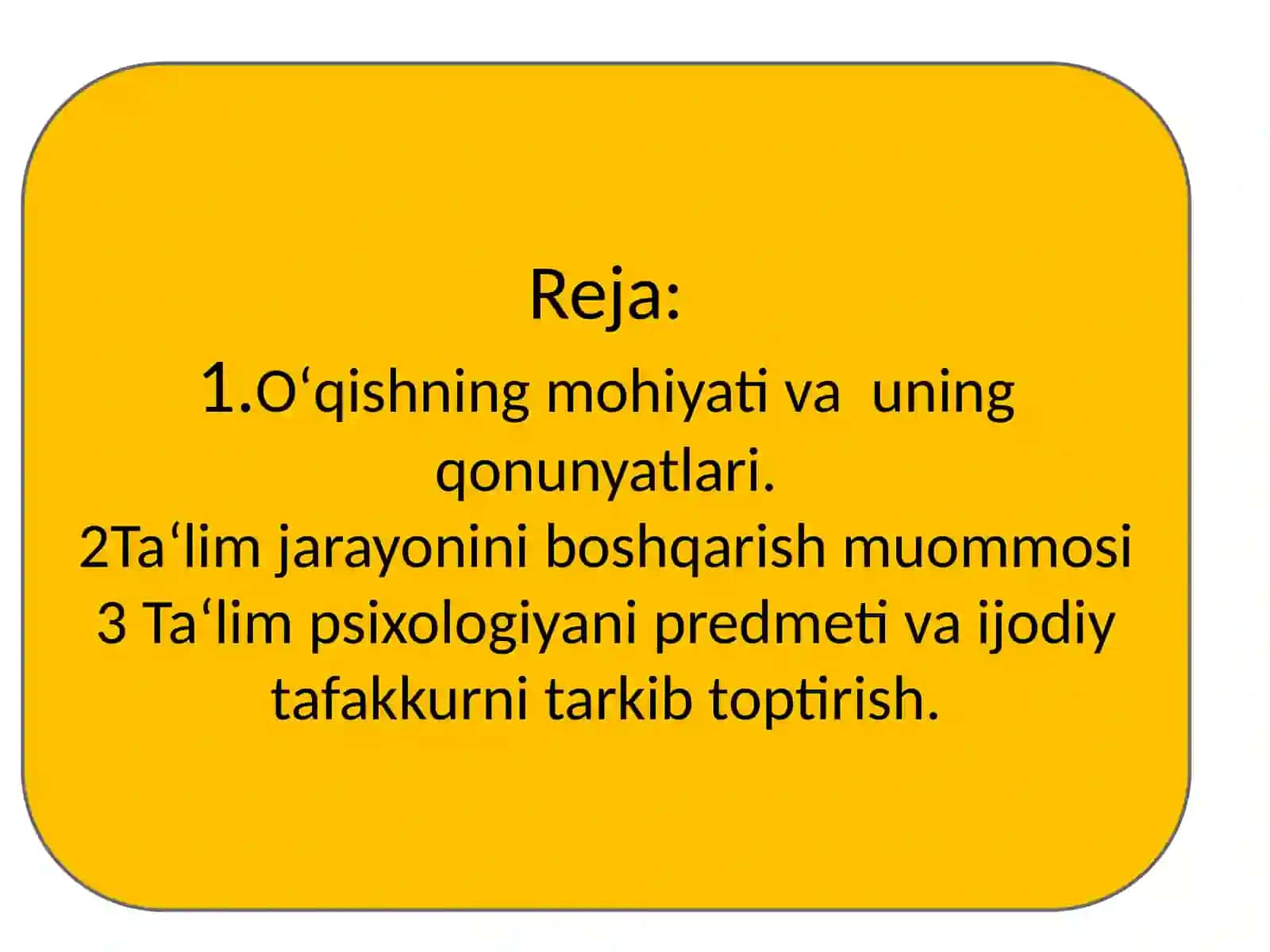 Reja:

1.O‘qishning mohiyati va uning qonunyatlari.
2Ta‘lim jarayonini boshqarish muommosi
3 Ta‘lim psixologiyani predmeti va ijodiy tafakkurni tarkib toptirish.